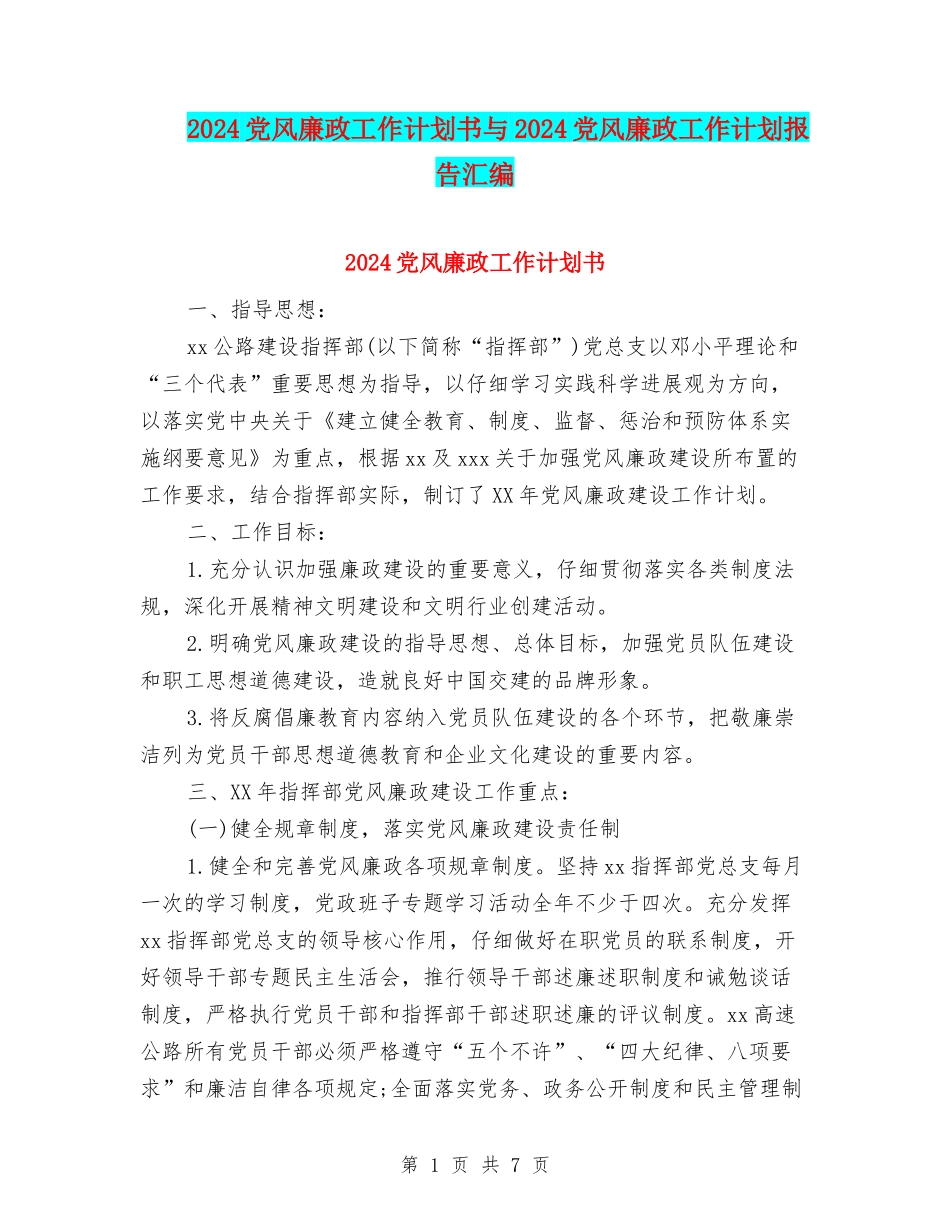 2024党风廉政工作计划书与2024党风廉政工作计划报告汇编

2024党风廉政工作计划书

一、指导思想：

xx公路建设指挥部(以下简称“指挥部”)党总支以邓小平理论和“三个代表”重要思想为指导，以仔细学习实践科学进展观为方向，以落实党中央关于《建立健全教育、制度、监督、惩治和预防体系实施纲要意见》为重点，根据xx及xxx关于加强党风廉政建设所布置的工作要求，结合指挥部实际，制订了XX年党风廉政建设工作计划。

二、工作目标：

1.充分认识加强廉政建设的重要意义，仔细贯彻落实各类制度法规，深化开展精神文明建设和文明行业创建活动。

2.明确党风廉政建设的指导思想、总体目标，加强党员队伍建设和职工思想道德建设，造就良好中国交建的品牌形象。

3.将反腐倡廉教育内容纳入党员队伍建设的各个环节，把敬廉崇洁列为党员干部思想道德教育和企业文化建设的重要内容。

三、XX年指挥部党风廉政建设工作重点：

(一)健全规章制度，落实党风廉政建设责任制

1.健全和完善党风廉政各项规章制度。坚持xx指挥部党总支每月一次的学习制度，党政班子专题学习活动全年不少于四次。充分发挥xx指挥部党总支的领导核心作用，仔细做好在职党员的联系制度，开好领导干部专题民主生活会，推行领导干部述廉述职制度和诫勉谈话制度，严格执行党员干部和指挥部干部述职述廉的评议制度。xx高速公路所有党员干部必须严格遵守“五个不许”、“四大纪律、八项要求”和廉洁自律各项规定;全面落实党务、政务公开制度和民主管理制

第 1 页 共 7 页